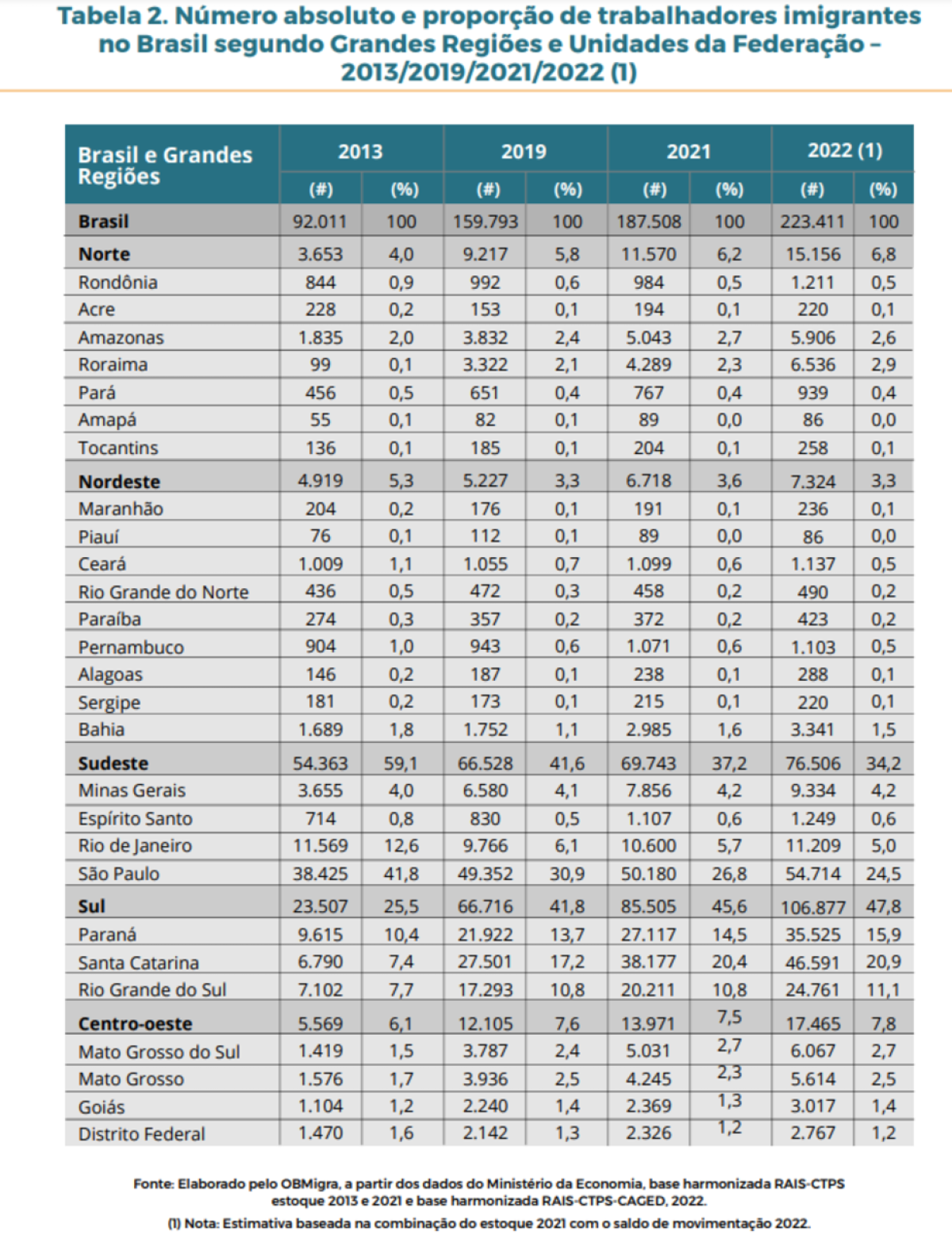 Tabela 2. Número absoluto e proporção de trabalhadores imigrantes no Brasil segundo Grandes Regiões e Unidades da Federação – 2013/2019/2021/2022 (1)

| Brasil e Grandes Regiões | 2013 (#) | 2013 (%) | 2019 (#) | 2019 (%) | 2021 (#) | 2021 (%) | 2022 (1) (#) | 2022 (1) (%) |
|---|---|---|---|---|---|---|---|---|
| Brasil | 92.011 | 100 | 159.793 | 100 | 187.508 | 100 | 223.411 | 100 |
| Norte | 3.653 | 4,0 | 9.217 | 5,8 | 11.570 | 6,2 | 15.156 | 6,8 |
| Rondônia | 844 | 0,9 | 992 | 0,6 | 984 | 0,5 | 1.211 | 0,5 |
| Acre | 228 | 0,2 | 153 | 0,1 | 194 | 0,1 | 220 | 0,1 |
| Amazonas | 1.835 | 2,0 | 3.832 | 2,4 | 5.043 | 2,7 | 5.906 | 2,6 |
| Roraima | 99 | 0,1 | 3.322 | 2,1 | 4.289 | 2,3 | 6.536 | 2,9 |
| Pará | 456 | 0,5 | 651 | 0,4 | 767 | 0,4 | 939 | 0,4 |
| Amapá | 55 | 0,1 | 82 | 0,1 | 89 | 0,0 | 86 | 0,0 |
| Tocantins | 136 | 0,1 | 185 | 0,1 | 204 | 0,1 | 258 | 0,1 |
| Nordeste | 4.919 | 5,3 | 5.227 | 3,3 | 6.718 | 3,6 | 7.324 | 3,3 |
| Maranhão | 204 | 0,2 | 176 | 0,1 | 191 | 0,1 | 236 | 0,1 |
| Piauí | 76 | 0,1 | 112 | 0,1 | 89 | 0,0 | 86 | 0,0 |
| Ceará | 1.009 | 1,1 | 1.055 | 0,7 | 1.099 | 0,6 | 1.137 | 0,5 |
| Rio Grande do Norte | 436 | 0,5 | 472 | 0,3 | 458 | 0,2 | 490 | 0,2 |
| Paraíba | 274 | 0,3 | 357 | 0,2 | 372 | 0,2 | 423 | 0,2 |
| Pernambuco | 904 | 1,0 | 943 | 0,6 | 1.071 | 0,6 | 1.103 | 0,5 |
| Alagoas | 146 | 0,2 | 187 | 0,1 | 238 | 0,1 | 288 | 0,1 |
| Sergipe | 181 | 0,2 | 173 | 0,1 | 215 | 0,1 | 220 | 0,1 |
| Bahia | 1.689 | 1,8 | 1.752 | 1,1 | 2.985 | 1,6 | 3.341 | 1,5 |
| Sudeste | 54.363 | 59,1 | 66.528 | 41,6 | 69.743 | 37,2 | 76.506 | 34,2 |
| Minas Gerais | 3.655 | 4,0 | 6.580 | 4,1 | 7.856 | 4,2 | 9.334 | 4,2 |
| Espírito Santo | 714 | 0,8 | 830 | 0,5 | 1.107 | 0,6 | 1.249 | 0,6 |
| Rio de Janeiro | 11.569 | 12,6 | 9.766 | 6,1 | 10.600 | 5,7 | 11.209 | 5,0 |
| São Paulo | 38.425 | 41,8 | 49.352 | 30,9 | 50.180 | 26,8 | 54.714 | 24,5 |
| Sul | 23.507 | 25,5 | 66.716 | 41,8 | 85.505 | 45,6 | 106.877 | 47,8 |
| Paraná | 9.615 | 10,4 | 21.922 | 13,7 | 27.117 | 14,5 | 35.525 | 15,9 |
| Santa Catarina | 6.790 | 7,4 | 27.501 | 17,2 | 38.177 | 20,4 | 46.591 | 20,9 |
| Rio Grande do Sul | 7.102 | 7,7 | 17.293 | 10,8 | 20.211 | 10,8 | 24.761 | 11,1 |
| Centro-oeste | 5.569 | 6,1 | 12.105 | 7,6 | 13.971 | 7,5 | 17.465 | 7,8 |
| Mato Grosso do Sul | 1.419 | 1,5 | 3.787 | 2,4 | 5.031 | 2,7 | 6.067 | 2,7 |
| Mato Grosso | 1.576 | 1,7 | 3.936 | 2,5 | 4.245 | 2,3 | 5.614 | 2,5 |
| Goiás | 1.104 | 1,2 | 2.240 | 1,4 | 2.369 | 1,3 | 3.017 | 1,4 |
| Distrito Federal | 1.470 | 1,6 | 2.142 | 1,3 | 2.326 | 1,2 | 2.767 | 1,2 |

Fonte: Elaborado pelo OBMigra, a partir dos dados do Ministério da Economia, base harmonizada RAIS-CTPS estoque 2013 e 2021 e base harmonizada RAIS-CTPS-CAGED, 2022.
(1) Nota: Estimativa baseada na combinação do estoque 2021 com o saldo de movimentação 2022.